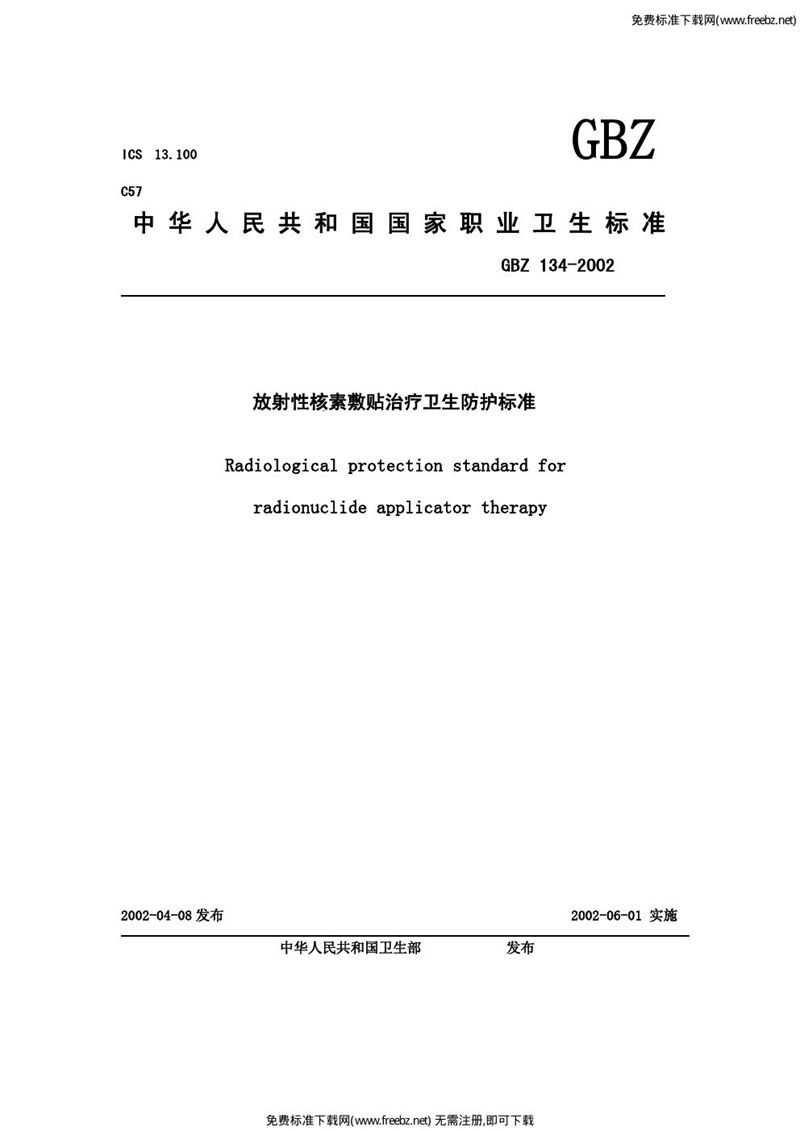 免费标准下载网(www.freebz.net)

ICS 13.100

GBZ

C57

中华人民共和国国家职业卫生标准

GBZ 134-2002

放射性核素敷贴治疗卫生防护标准

Radiological protection standard for radionuclide applicator therapy

2002-04-08 发布

2002-06-01 实施

中华人民共和国卫生部　　发布

免费标准下载网(www.freebz.net) 无需注册,即可下载